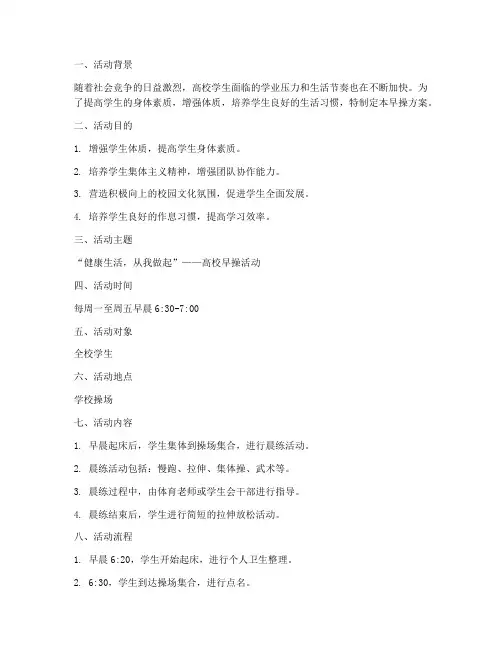 一、活动背景

随着社会竞争的日益激烈，高校学生面临的学业压力和生活节奏也在不断加快。为了提高学生的身体素质，增强体质，培养学生良好的生活习惯，特制定本早操方案。

二、活动目的

1. 增强学生体质，提高学生身体素质。

2. 培养学生集体主义精神，增强团队协作能力。

3. 营造积极向上的校园文化氛围，促进学生全面发展。

4. 培养学生良好的作息习惯，提高学习效率。

三、活动主题

“健康生活，从我做起”——高校早操活动

四、活动时间

每周一至周五早晨 6:30-7:00

五、活动对象

全校学生

六、活动地点

学校操场

七、活动内容

1. 早晨起床后，学生集体到操场集合，进行晨练活动。

2. 晨练活动包括：慢跑、拉伸、集体操、武术等。

3. 晨练过程中，由体育老师或学生会干部进行指导。

4. 晨练结束后，学生进行简短的拉伸放松活动。

八、活动流程

1. 早晨 6:20，学生开始起床，进行个人卫生整理。

2. 6:30，学生到达操场集合，进行点名。